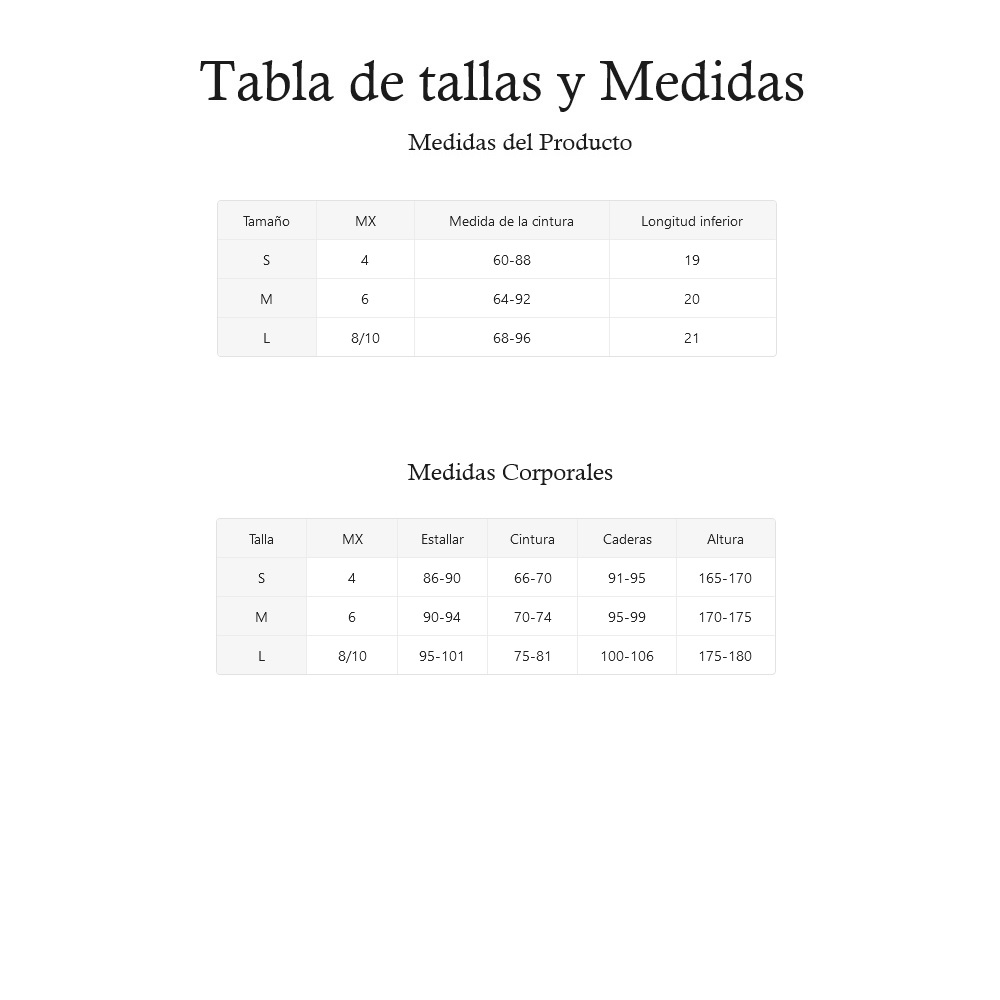 Tabla de tallas y Medidas

Medidas del Producto

| Tamaño | MX | Medida de la cintura | Longitud inferior |
|---|---|---|---|
| S | 4 | 60-88 | 19 |
| M | 6 | 64-92 | 20 |
| L | 8/10 | 68-96 | 21 |

Medidas Corporales

| Talla | MX | Estallar | Cintura | Caderas | Altura |
|---|---|---|---|---|---|
| S | 4 | 86-90 | 66-70 | 91-95 | 165-170 |
| M | 6 | 90-94 | 70-74 | 95-99 | 170-175 |
| L | 8/10 | 95-101 | 75-81 | 100-106 | 175-180 |